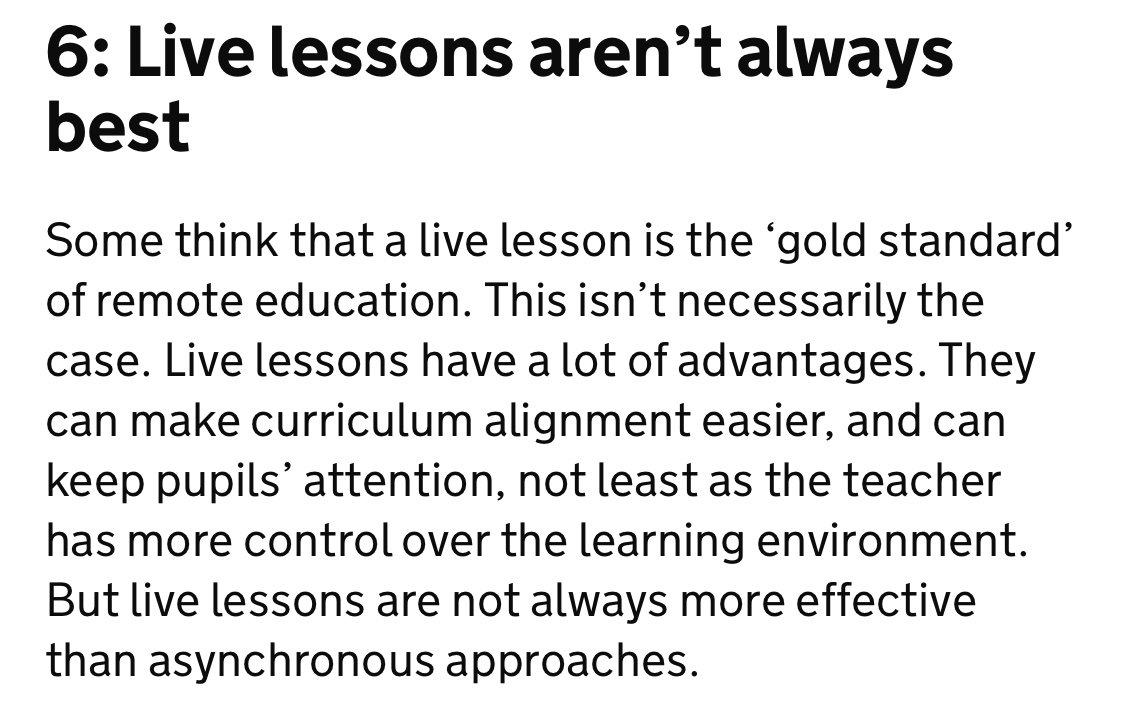 6: Live lessons aren’t always best

Some think that a live lesson is the ‘gold standard’ of remote education. This isn’t necessarily the case. Live lessons have a lot of advantages. They can make curriculum alignment easier, and can keep pupils’ attention, not least as the teacher has more control over the learning environment. But live lessons are not always more effective than asynchronous approaches.